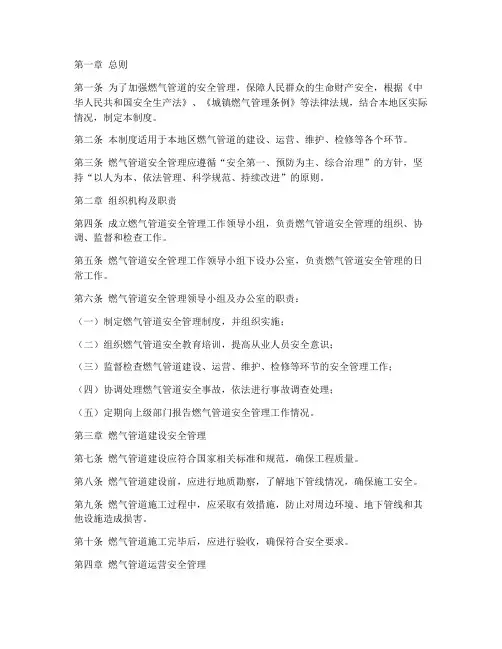 第一章 总则

第一条 为了加强燃气管道的安全管理，保障人民群众的生命财产安全，根据《中华人民共和国安全生产法》、《城镇燃气管理条例》等法律法规，结合本地区实际情况，制定本制度。

第二条 本制度适用于本地区燃气管道的建设、运营、维护、检修等各个环节。

第三条 燃气管道安全管理应遵循“安全第一、预防为主、综合治理”的方针，坚持“以人为本、依法管理、科学规范、持续改进”的原则。

第二章 组织机构及职责

第四条 成立燃气管道安全管理工作领导小组，负责燃气管道安全管理的组织、协调、监督和检查工作。

第五条 燃气管道安全管理工作领导小组下设办公室，负责燃气管道安全管理的日常工作。

第六条 燃气管道安全管理领导小组及办公室的职责：

（一）制定燃气管道安全管理制度，并组织实施；

（二）组织燃气管道安全教育培训，提高从业人员安全意识；

（三）监督检查燃气管道建设、运营、维护、检修等环节的安全管理工作；

（四）协调处理燃气管道安全事故，依法进行事故调查处理；

（五）定期向上级部门报告燃气管道安全管理工作情况。

第三章 燃气管道建设安全管理

第七条 燃气管道建设应符合国家相关标准和规范，确保工程质量。

第八条 燃气管道建设前，应进行地质勘察，了解地下管线情况，确保施工安全。

第九条 燃气管道施工过程中，应采取有效措施，防止对周边环境、地下管线和其他设施造成损害。

第十条 燃气管道施工完毕后，应进行验收，确保符合安全要求。

第四章 燃气管道运营安全管理